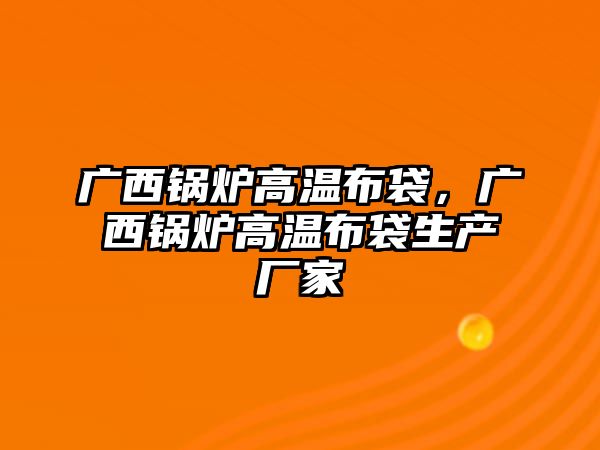 广西锅炉高温布袋，广西锅炉高温布袋生产厂家